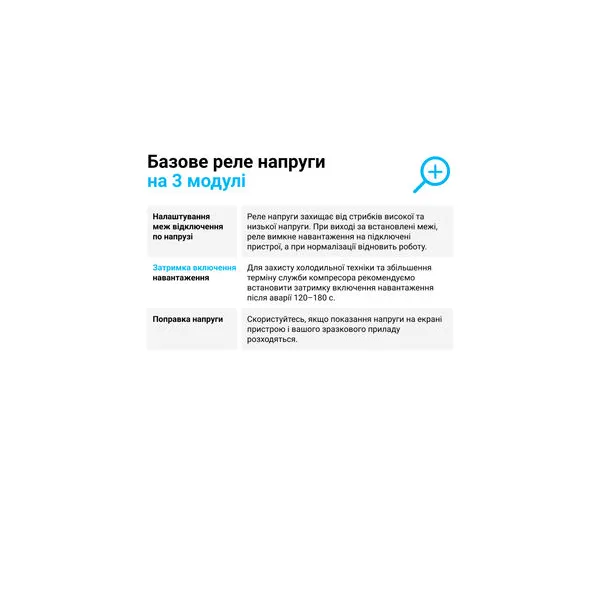 Базове реле напруги
на 3 модулі

| | |
|---|---|
| Налаштування меж відключення по напрузі | Реле напруги захищає від стрибків високої та низької напруги. При виході за встановлені межі, реле вимкне навантаження на підключені пристрої, а при нормалізації відновить роботу. |
| Затримка включення навантаження | Для захисту холодильної техніки та збільшення терміну служби компресора рекомендуємо встановити затримку включення навантаження після аварії 120–180 с. |
| Поправка напруги | Скористуйтесь, якщо показання напруги на екрані пристрою і вашого зразкового приладу розходяться. |